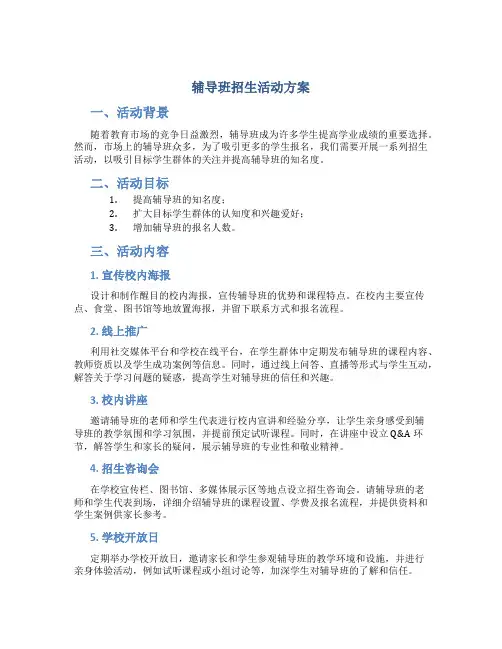 辅导班招生活动方案

一、活动背景

随着教育市场的竞争日益激烈，辅导班成为许多学生提高学业成绩的重要选择。然而，市场上的辅导班众多，为了吸引更多的学生报名，我们需要开展一系列招生活动，以吸引目标学生群体的关注并提高辅导班的知名度。

二、活动目标

1. 提高辅导班的知名度；
2. 扩大目标学生群体的认知度和兴趣爱好；
3. 增加辅导班的报名人数。

三、活动内容

1. 宣传校内海报

设计和制作醒目的校内海报，宣传辅导班的优势和课程特点。在校内主要宣传点、食堂、图书馆等地放置海报，并留下联系方式和报名流程。

2. 线上推广

利用社交媒体平台和学校在线平台，在学生群体中定期发布辅导班的课程内容、教师资质以及学生成功案例等信息。同时，通过线上问答、直播等形式与学生互动，解答关于学习问题的疑惑，提高学生对辅导班的信任和兴趣。

3. 校内讲座

邀请辅导班的老师和学生代表进行校内宣讲和经验分享，让学生亲身感受到辅导班的教学氛围和学习氛围，并提前预定试听课程。同时，在讲座中设立 Q&A 环节，解答学生和家长的疑问，展示辅导班的专业性和敬业精神。

4. 招生咨询会

在学校宣传栏、图书馆、多媒体展示区等地点设立招生咨询会。请辅导班的老师和学生代表到场，详细介绍辅导班的课程设置、学费及报名流程，并提供资料和学生案例供家长参考。

5. 学校开放日

定期举办学校开放日，邀请家长和学生参观辅导班的教学环境和设施，并进行亲身体验活动，例如试听课程或小组讨论等，加深学生对辅导班的了解和信任。